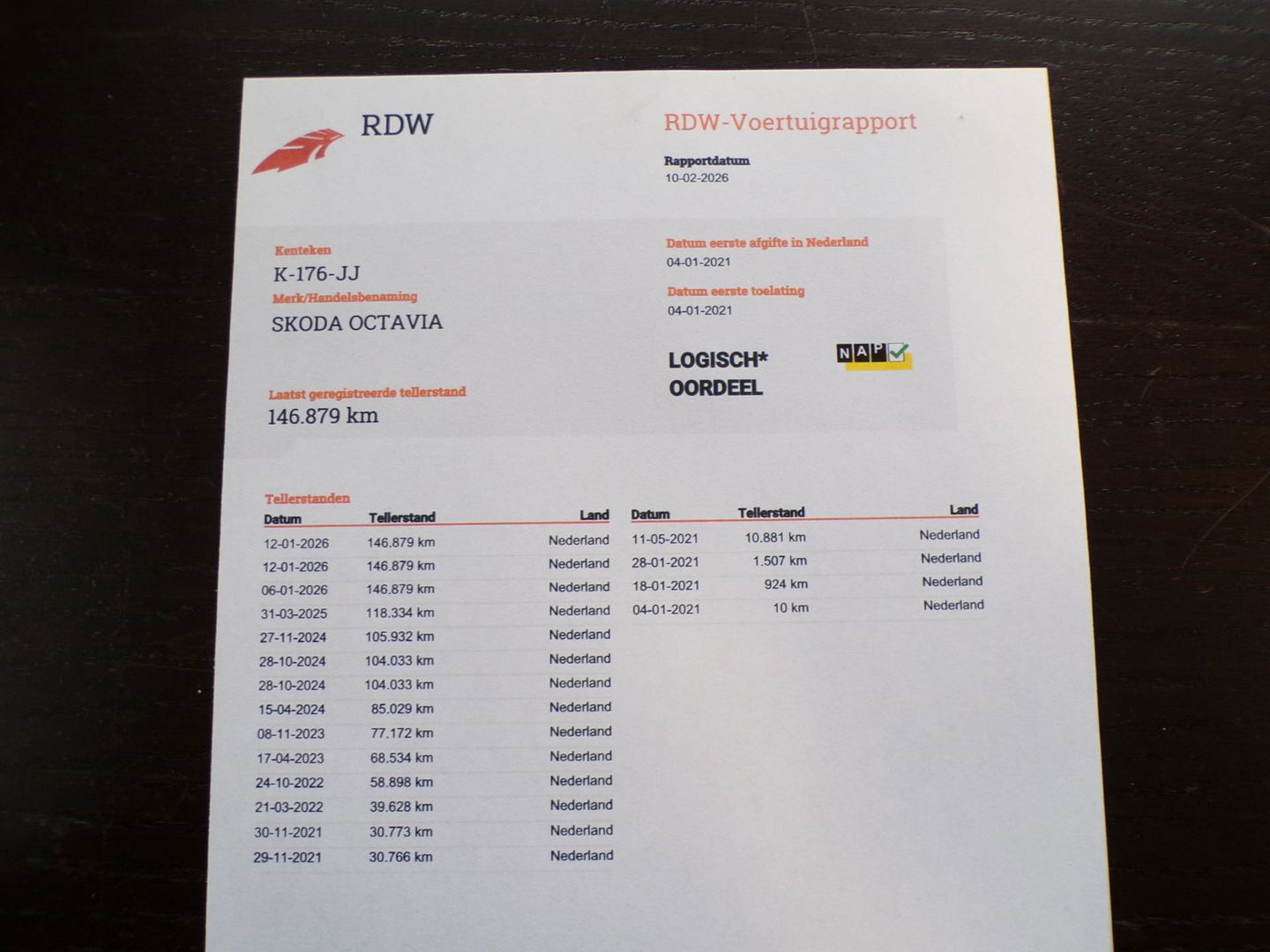 RDW

RDW-Voertuigrapport

Rapportdatum
10-02-2026

Kenteken
K-176-JJ
Merk/Handelsbenaming
SKODA OCTAVIA

Laatst geregistreerde tellerstand
146.879 km

Datum eerste afgifte in Nederland
04-01-2021

Datum eerste toelating
04-01-2021

LOGISCH*
OORDEEL

NAP

Tellerstanden

| Datum | Tellerstand | Land |
|---|---|---|
| 12-01-2026 | 146.879 km | Nederland |
| 12-01-2026 | 146.879 km | Nederland |
| 06-01-2026 | 146.879 km | Nederland |
| 31-03-2025 | 118.334 km | Nederland |
| 27-11-2024 | 105.932 km | Nederland |
| 28-10-2024 | 104.033 km | Nederland |
| 28-10-2024 | 104.033 km | Nederland |
| 15-04-2024 | 85.029 km | Nederland |
| 08-11-2023 | 77.172 km | Nederland |
| 17-04-2023 | 68.534 km | Nederland |
| 24-10-2022 | 58.898 km | Nederland |
| 21-03-2022 | 39.628 km | Nederland |
| 30-11-2021 | 30.773 km | Nederland |
| 29-11-2021 | 30.766 km | Nederland |

| Datum | Tellerstand | Land |
|---|---|---|
| 11-05-2021 | 10.881 km | Nederland |
| 28-01-2021 | 1.507 km | Nederland |
| 18-01-2021 | 924 km | Nederland |
| 04-01-2021 | 10 km | Nederland |